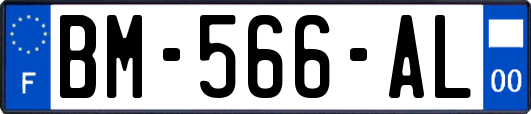 F
BM-566-AL
00